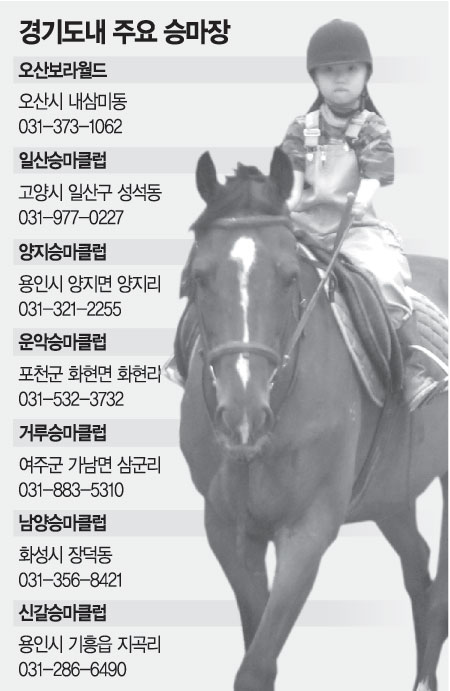 경기도내 주요 승마장

오산보라월드

오산시 내삼미동
031-373-1062

일산승마클럽

고양시 일산구 성석동
031-977-0227

양지승마클럽

용인시 양지면 양지리
031-321-2255

운악승마클럽

포천군 화현면 화현리
031-532-3732

거루승마클럽

여주군 가남면 삼군리
031-883-5310

남양승마클럽

화성시 장덕동
031-356-8421

신갈승마클럽

용인시 기흥읍 지곡리
031-286-6490